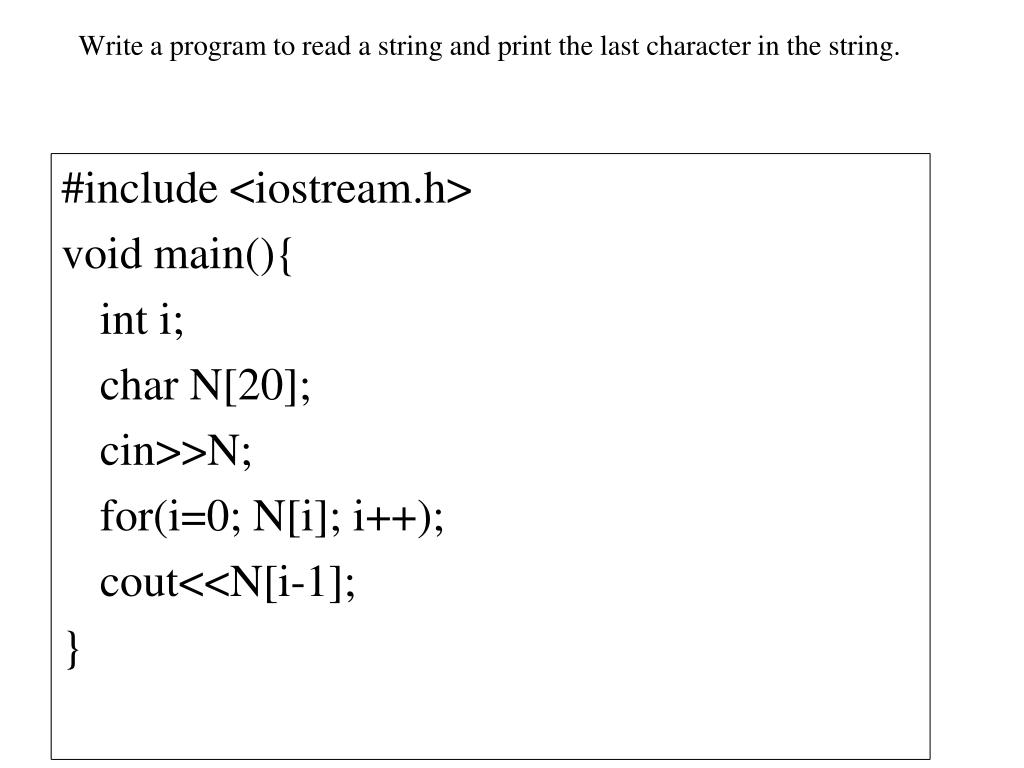 Write a program to read a string and print the last character in the string.

#include <iostream.h>
void main(){
int i;
char N[20];
cin>>N;
for(i=0; N[i]; i++);
cout<<N[i-1];
}